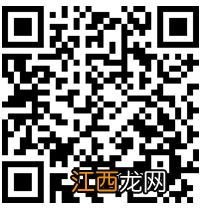 江西龙网